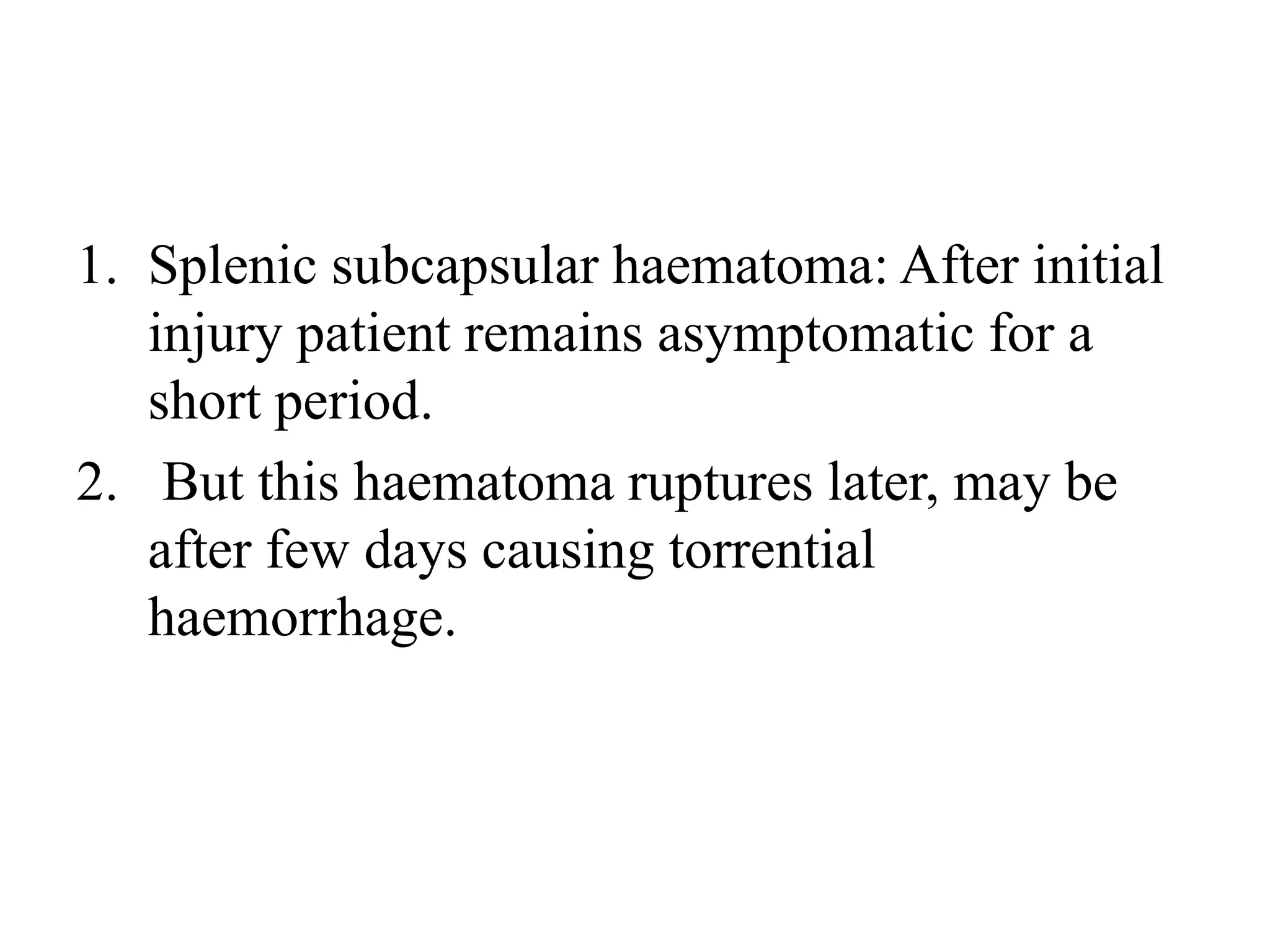 1. Splenic subcapsular haematoma: After initial injury patient remains asymptomatic for a short period.
2. But this haematoma ruptures later, may be after few days causing torrential haemorrhage.